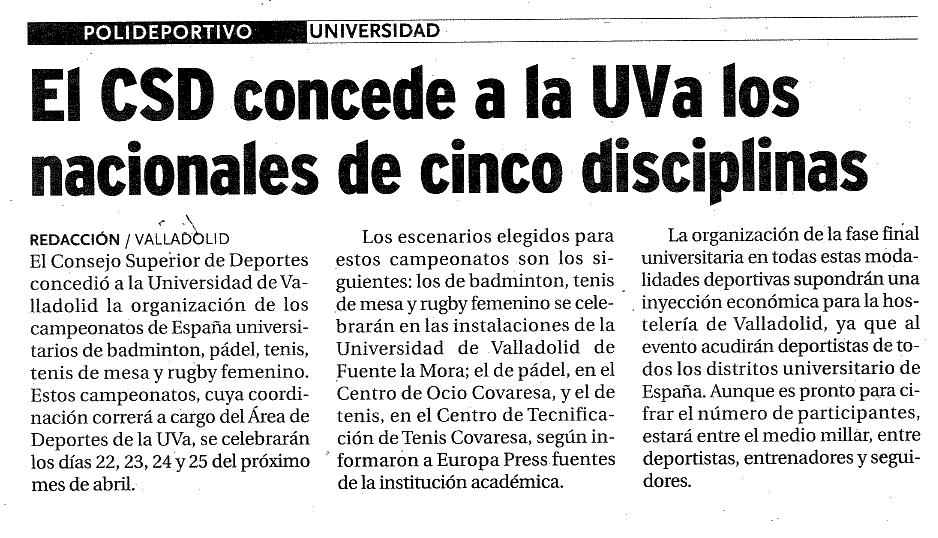 POLIDEPORTIVO UNIVERSIDAD

El CSD concede a la UVa los nacionales de cinco disciplinas

REDACCIÓN / VALLADOLID
El Consejo Superior de Deportes concedió a la Universidad de Valladolid la organización de los campeonatos de España universitarios de badminton, pádel, tenis, tenis de mesa y rugby femenino. Estos campeonatos, cuya coordinación correrá a cargo del Área de Deportes de la UVa, se celebrarán los días 22, 23, 24 y 25 del próximo mes de abril.

Los escenarios elegidos para estos campeonatos son los siguientes: los de badminton, tenis de mesa y rugby femenino se celebrarán en las instalaciones de la Universidad de Valladolid de Fuente la Mora; el de pádel, en el Centro de Ocio Covaresa, y el de tenis, en el Centro de Tecnificación de Tenis Covaresa, según informaron a Europa Press fuentes de la institución académica.

La organización de la fase final universitaria en todas estas modalidades deportivas supondrán una inyección económica para la hostelería de Valladolid, ya que al evento acudirán deportistas de todos los distritos universitario de España. Aunque es pronto para cifrar el número de participantes, estará entre el medio millar, entre deportistas, entrenadores y seguidores.